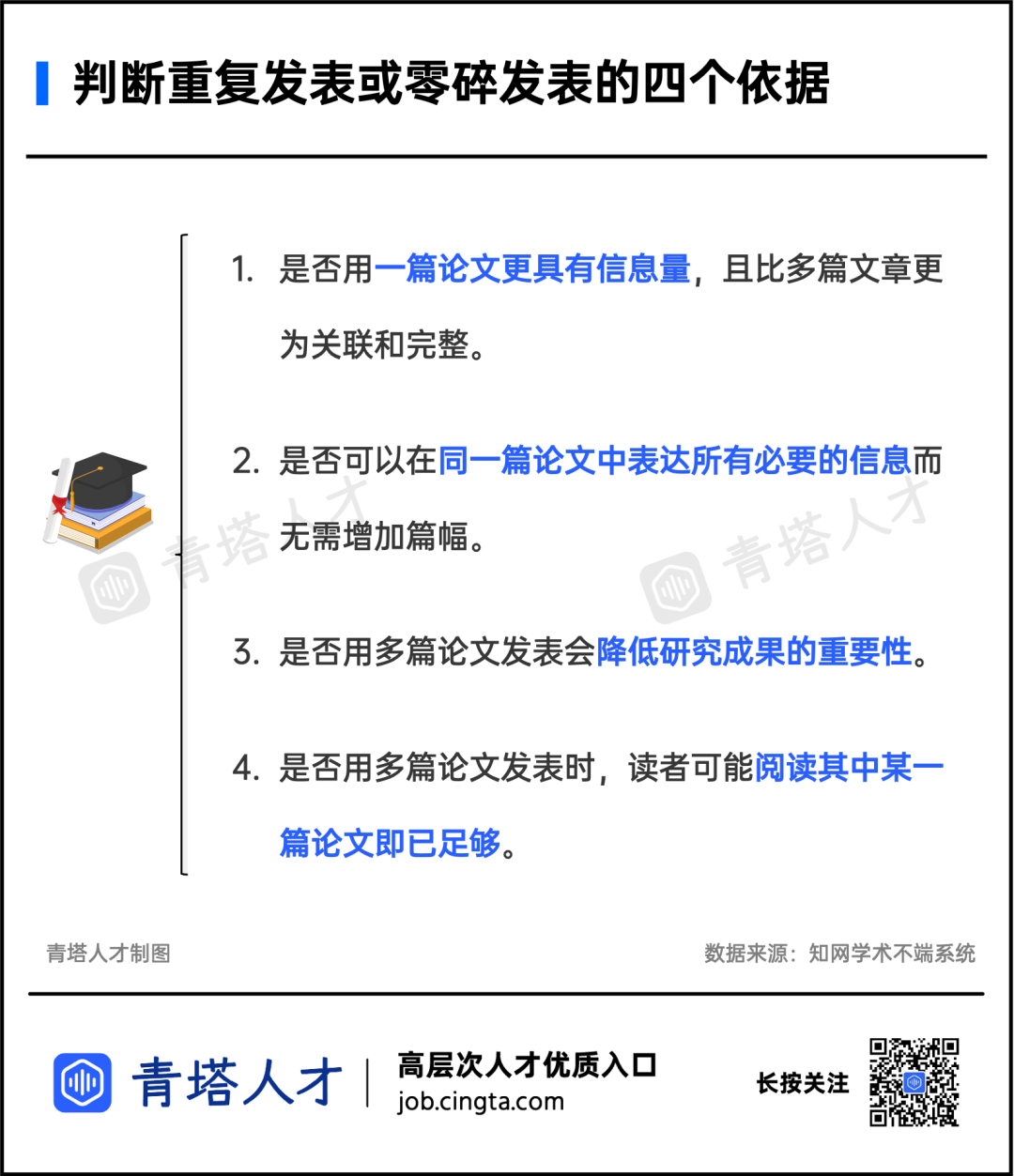 判断重复发表或零碎发表的四个依据

1. 是否用一篇论文更具有信息量，且比多篇文章更为关联和完整。

2. 是否可以在同一篇论文中表达所有必要的信息而无需增加篇幅。

3. 是否用多篇论文发表会降低研究成果的重要性。

4. 是否用多篇论文发表时，读者可能阅读其中某一篇论文即已足够。

青塔人才

青塔人才

青塔人才制图

数据来源：知网学术不端系统

青塔人才

高层次人才优质入口
job.cingta.com

长按关注